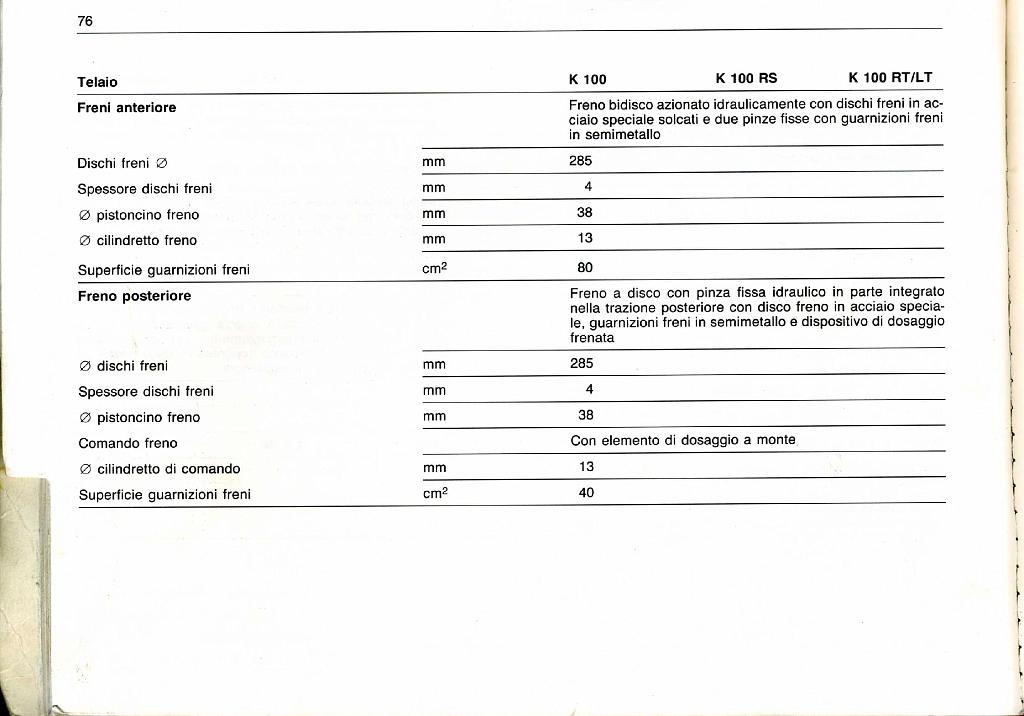 76

| Telaio | | K 100 | K 100 RS | K 100 RT/LT |
|---|---|---|---|---|
| **Freni anteriore** | | Freno bidisco azionato idraulicamente con dischi freni in acciaio speciale solcati e due pinze fisse con guarnizioni freni in semimetallo | | |
| Dischi freni ∅ | mm | 285 | | |
| Spessore dischi freni | mm | 4 | | |
| ∅ pistoncino freno | mm | 38 | | |
| ∅ cilindretto freno | mm | 13 | | |
| Superficie guarnizioni freni | $cm^2$ | 80 | | |
| **Freno posteriore** | | Freno a disco con pinza fissa idraulico in parte integrato nella trazione posteriore con disco freno in acciaio speciale, guarnizioni freni in semimetallo e dispositivo di dosaggio frenata | | |
| ∅ dischi freni | mm | 285 | | |
| Spessore dischi freni | mm | 4 | | |
| ∅ pistoncino freno | mm | 38 | | |
| Comando freno | | Con elemento di dosaggio a monte | | |
| ∅ cilindretto di comando | mm | 13 | | |
| Superficie guarnizioni freni | $cm^2$ | 40 | | |